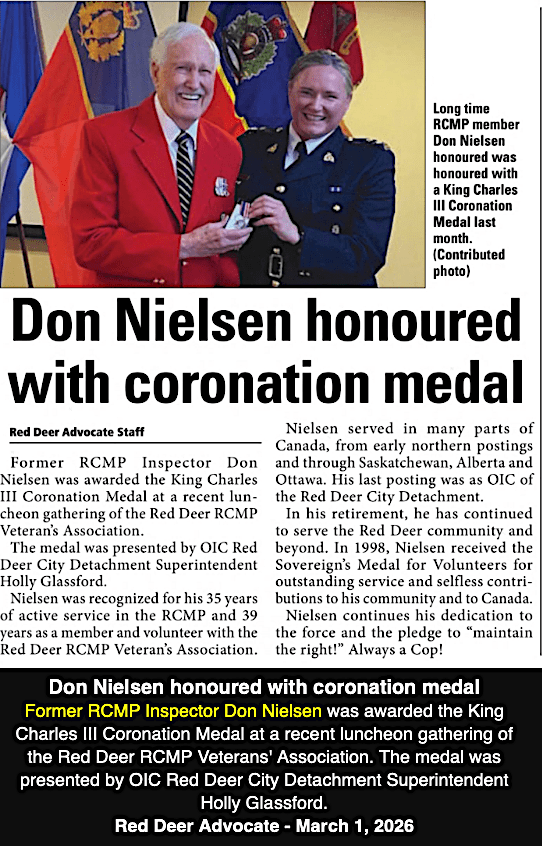 Long time RCMP member Don Nielsen honoured was honoured with a King Charles III Coronation Medal last month. (Contributed photo)

Don Nielsen honoured with coronation medal

Red Deer Advocate Staff

Former RCMP Inspector Don Nielsen was awarded the King Charles III Coronation Medal at a recent luncheon gathering of the Red Deer RCMP Veteran's Association.

The medal was presented by OIC Red Deer City Detachment Superintendent Holly Glassford.

Nielsen was recognized for his 35 years of active service in the RCMP and 39 years as a member and volunteer with the Red Deer RCMP Veteran's Association.

Nielsen served in many parts of Canada, from early northern postings and through Saskatchewan, Alberta and Ottawa. His last posting was as OIC of the Red Deer City Detachment.

In his retirement, he has continued to serve the Red Deer community and beyond. In 1998, Nielsen received the Sovereign's Medal for Volunteers for outstanding service and selfless contributions to his community and to Canada.

Nielsen continues his dedication to the force and the pledge to "maintain the right!" Always a Cop!

Don Nielsen honoured with coronation medal
Former RCMP Inspector Don Nielsen was awarded the King Charles III Coronation Medal at a recent luncheon gathering of the Red Deer RCMP Veterans' Association. The medal was presented by OIC Red Deer City Detachment Superintendent Holly Glassford.
Red Deer Advocate - March 1, 2026